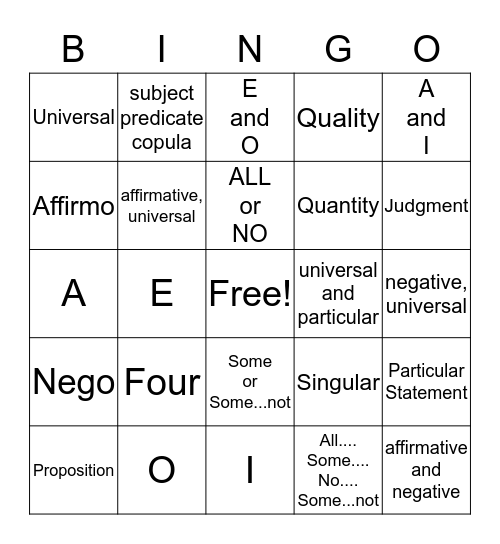 | B | I | N | G | O |
|---|---|---|---|---|
| Universal | subject predicate copula | E and O | Quality | A and I |
| Affirmo | affirmative, universal | ALL or NO | Quantity | Judgment |
| A | E | Free! | universal and particular | negative, universal |
| Nego | Four | Some or Some...not | Singular | Particular Statement |
| Proposition | O | I | All.... Some.... No.... Some...not | affirmative and negative |